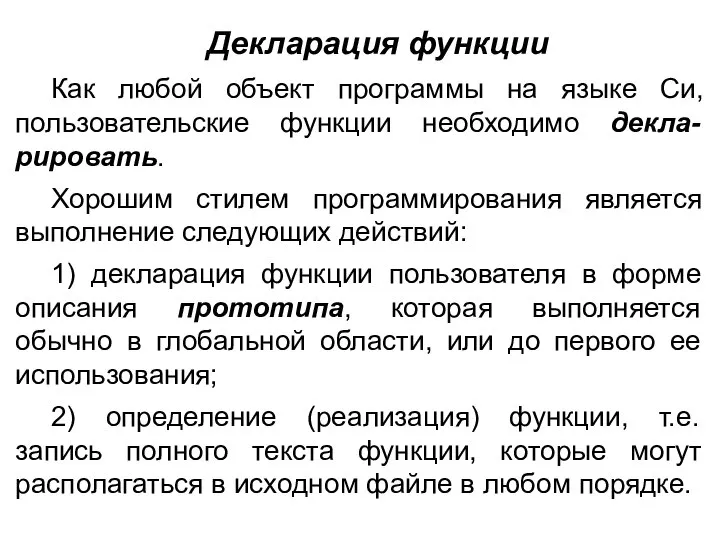 Декларация функции

Как любой объект программы на языке Си, пользовательские функции необходимо декларировать.

Хорошим стилем программирования является выполнение следующих действий:

1) декларация функции пользователя в форме описания прототипа, которая выполняется обычно в глобальной области, или до первого ее использования;

2) определение (реализация) функции, т.е. запись полного текста функции, которые могут располагаться в исходном файле в любом порядке.